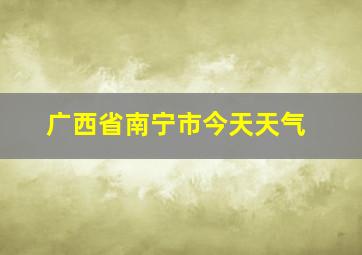 广西省南宁市今天天气